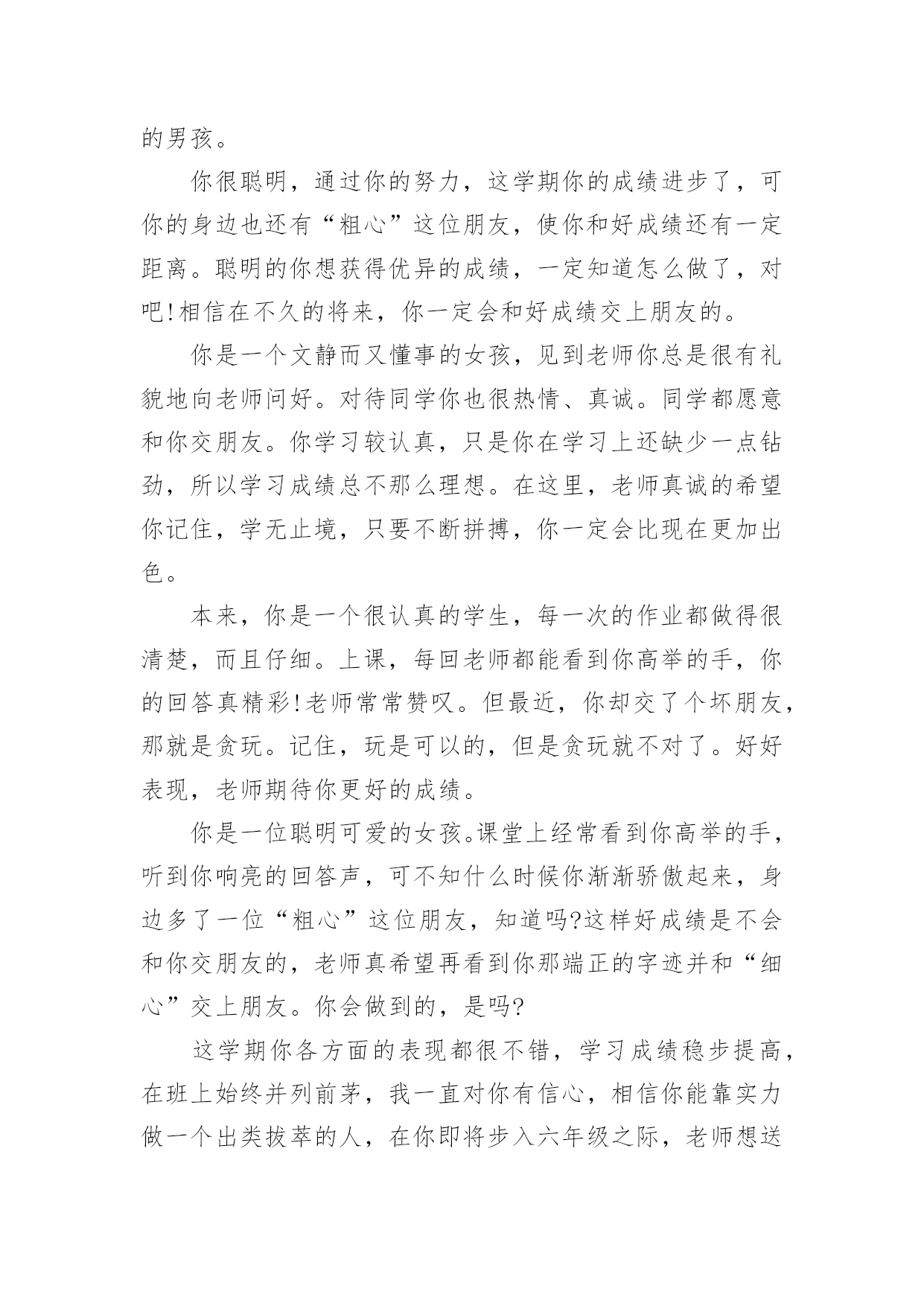 的男孩。

你很聪明，通过你的努力，这学期你的成绩进步了，可你的身边也还有“粗心”这位朋友，使你和好成绩还有一定距离。聪明的你想获得优异的成绩，一定知道怎么做了，对吧!相信在不久的将来，你一定会和好成绩交上朋友的。

你是一个文静而又懂事的女孩，见到老师你总是很有礼貌地向老师问好。对待同学你也很热情、真诚。同学都愿意和你交朋友。你学习较认真，只是你在学习上还缺少一点钻劲，所以学习成绩总不那么理想。在这里，老师真诚的希望你记住，学无止境，只要不断拼搏，你一定会比现在更加出色。

本来，你是一个很认真的学生，每一次的作业都做得很清楚，而且仔细。上课，每回老师都能看到你高举的手，你的回答真精彩!老师常常赞叹。但最近，你却交了个坏朋友，那就是贪玩。记住，玩是可以的，但是贪玩就不对了。好好表现，老师期待你更好的成绩。

你是一位聪明可爱的女孩。课堂上经常看到你高举的手，听到你响亮的回答声，可不知什么时候你渐渐骄傲起来，身边多了一位“粗心”这位朋友，知道吗?这样好成绩是不会和你交朋友的，老师真希望再看到你那端正的字迹并和“细心”交上朋友。你会做到的，是吗?

这学期你各方面的表现都很不错，学习成绩稳步提高，在班上始终并列前茅，我一直对你有信心，相信你能靠实力做一个出类拔萃的人，在你即将步入六年级之际，老师想送